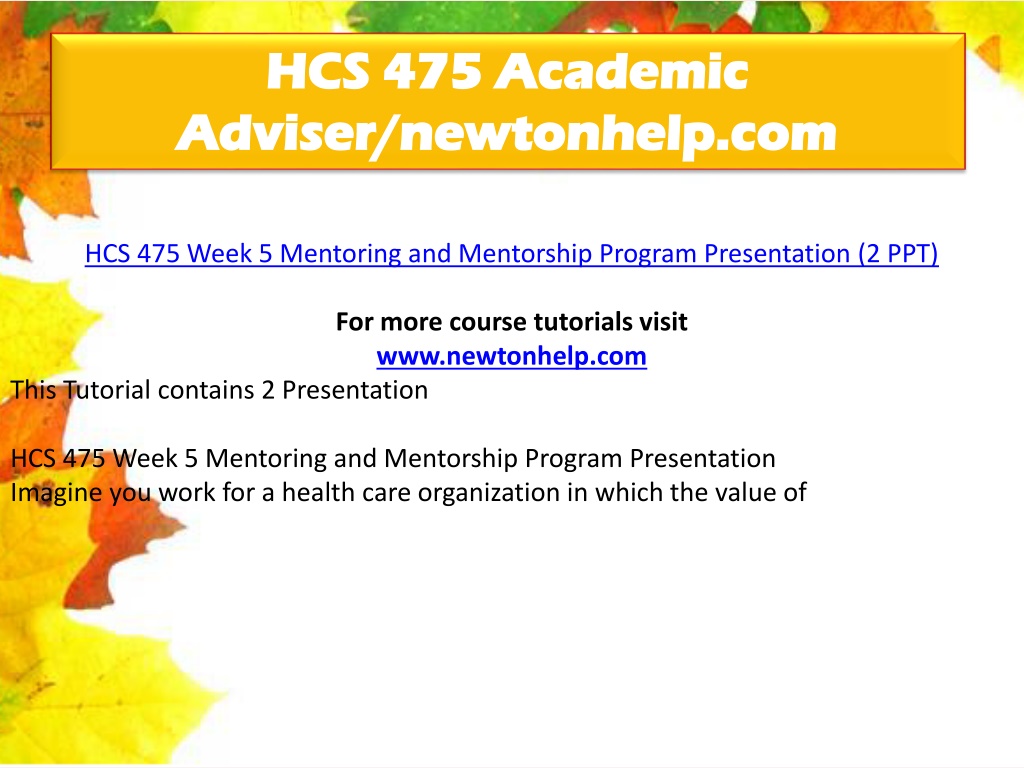 HCS 475 Academic Adviser/newtonhelp.com

HCS 475 Week 5 Mentoring and Mentorship Program Presentation (2 PPT)

For more course tutorials visit
www.newtonhelp.com
This Tutorial contains 2 Presentation

HCS 475 Week 5 Mentoring and Mentorship Program Presentation
Imagine you work for a health care organization in which the value of